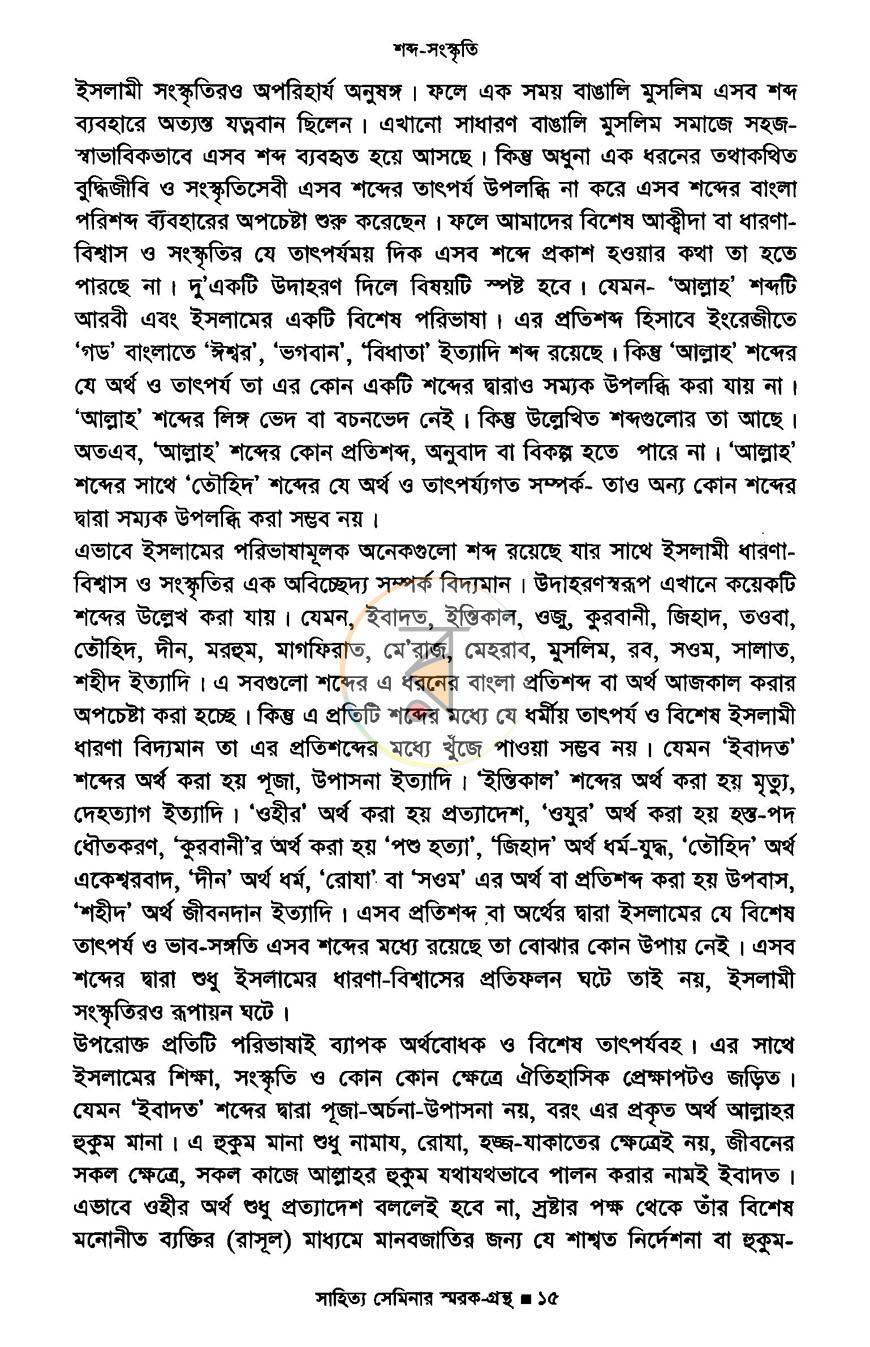 শব্দ-সংস্কৃতি

ইসলামী সংস্কৃতিরও অপরিহার্য অনুষঙ্গ। ফলে এক সময় বাঙালি মুসলিম এসব শব্দ ব্যবহারে অত্যন্ত যত্নবান ছিলেন। এখানো সাধারণ বাঙালি মুসলিম সমাজে সহজ-স্বাভাবিকভাবে এসব শব্দ ব্যবহৃত হয়ে আসছে। কিন্তু অধুনা এক ধরনের তথাকথিত বুদ্ধিজীবি ও সংস্কৃতিসেবী এসব শব্দের তাৎপর্য উপলব্ধি না করে এসব শব্দের বাংলা পরিশব্দ ব্যবহারের অপচেষ্টা শুরু করেছেন। ফলে আমাদের বিশেষ আক্বীদা বা ধারণা-বিশ্বাস ও সংস্কৃতির যে তাৎপর্যময় দিক এসব শব্দে প্রকাশ হওয়ার কথা তা হতে পারছে না। দু'একটি উদাহরণ দিলে বিষয়টি স্পষ্ট হবে। যেমন- 'আল্লাহ' শব্দটি আরবী এবং ইসলামের একটি বিশেষ পরিভাষা। এর প্রতিশব্দ হিসাবে ইংরেজীতে 'গড' বাংলাতে 'ঈশ্বর', 'ভগবান', 'বিধাতা' ইত্যাদি শব্দ রয়েছে। কিন্তু 'আল্লাহ' শব্দের যে অর্থ ও তাৎপর্য তা এর কোন একটি শব্দের দ্বারাও সম্যক উপলব্ধি করা যায় না। 'আল্লাহ' শব্দের লিঙ্গ ভেদ বা বচনভেদ নেই। কিন্তু উল্লেখিত শব্দগুলোর তা আছে। অতএব, 'আল্লাহ' শব্দের কোন প্রতিশব্দ, অনুবাদ বা বিকল্প হতে পারে না। 'আল্লাহ' শব্দের সাথে 'তৌহিদ' শব্দের যে অর্থ ও তাৎপর্য্যগত সম্পর্ক- তাও অন্য কোন শব্দের দ্বারা সম্যক উপলব্ধি করা সম্ভব নয়।

এভাবে ইসলামের পরিভাষামূলক অনেকগুলো শব্দ রয়েছে যার সাথে ইসলামী ধারণা-বিশ্বাস ও সংস্কৃতির এক অবিচ্ছেদ্য সম্পর্ক বিদ্যমান। উদাহরণস্বরূপ এখানে কয়েকটি শব্দের উল্লেখ করা যায়। যেমন, ইবাদত, ইন্তিকাল, ওজু, কুরবানী, জিহাদ, তওবা, তৌহিদ, দীন, মরহুম, মাগফিরাত, মে'রাজ, মেহরাব, মুসলিম, রব, সওম, সালাত, শহীদ ইত্যাদি। এ সবগুলো শব্দের এ ধরনের বাংলা প্রতিশব্দ বা অর্থ আজকাল করার অপচেষ্টা করা হচ্ছে। কিন্তু এ প্রতিটি শব্দের মধ্যে যে ধর্মীয় তাৎপর্য ও বিশেষ ইসলামী ধারণা বিদ্যমান তা এর প্রতিশব্দের মধ্যে খুঁজে পাওয়া সম্ভব নয়। যেমন 'ইবাদত' শব্দের অর্থ করা হয় পূজা, উপাসনা ইত্যাদি। 'ইন্তিকাল' শব্দের অর্থ করা হয় মৃত্যু, দেহত্যাগ ইত্যাদি। 'ওহীর' অর্থ করা হয় প্রত্যাদেশ, 'ওযুর' অর্থ করা হয় হস্ত-পদ ধৌতকরণ, 'কুরবানী'র অর্থ করা হয় 'পশু হত্যা', 'জিহাদ' অর্থ ধর্ম-যুদ্ধ, 'তৌহিদ' অর্থ একেশ্বরবাদ, 'দীন' অর্থ ধর্ম, 'রোযা' বা 'সওম' এর অর্থ বা প্রতিশব্দ করা হয় উপবাস, 'শহীদ' অর্থ জীবনদান ইত্যাদি। এসব প্রতিশব্দ বা অর্থের দ্বারা ইসলামের যে বিশেষ তাৎপর্য ও ভাব-সঙ্গতি এসব শব্দের মধ্যে রয়েছে তা বোঝার কোন উপায় নেই। এসব শব্দের দ্বারা শুধু ইসলামের ধারণা-বিশ্বাসের প্রতিফলন ঘটে তাই নয়, ইসলামী সংস্কৃতিরও রূপায়ন ঘটে।

উপরোক্ত প্রতিটি পরিভাষাই ব্যাপক অর্থবোধক ও বিশেষ তাৎপর্যবহ। এর সাথে ইসলামের শিক্ষা, সংস্কৃতি ও কোন কোন ক্ষেত্রে ঐতিহাসিক প্রেক্ষাপটও জড়িত। যেমন 'ইবাদত' শব্দের দ্বারা পূজা-অর্চনা-উপাসনা নয়, বরং এর প্রকৃত অর্থ আল্লাহর হুকুম মানা। এ হুকুম মানা শুধু নামায, রোযা, হজ্জ-যাকাতের ক্ষেত্রেই নয়, জীবনের সকল ক্ষেত্রে, সকল কাজে আল্লাহর হুকুম যথাযথভাবে পালন করার নামই ইবাদত। এভাবে ওহীর অর্থ শুধু প্রত্যাদেশ বললেই হবে না, স্রষ্টার পক্ষ থেকে তাঁর বিশেষ মনোনীত ব্যক্তির (রাসূল) মাধ্যমে মানবজাতির জন্য যে শাশ্বত নির্দেশনা বা হুকুম-

সাহিত্য সেমিনার স্মরক-গ্রন্থ ■ ১৫